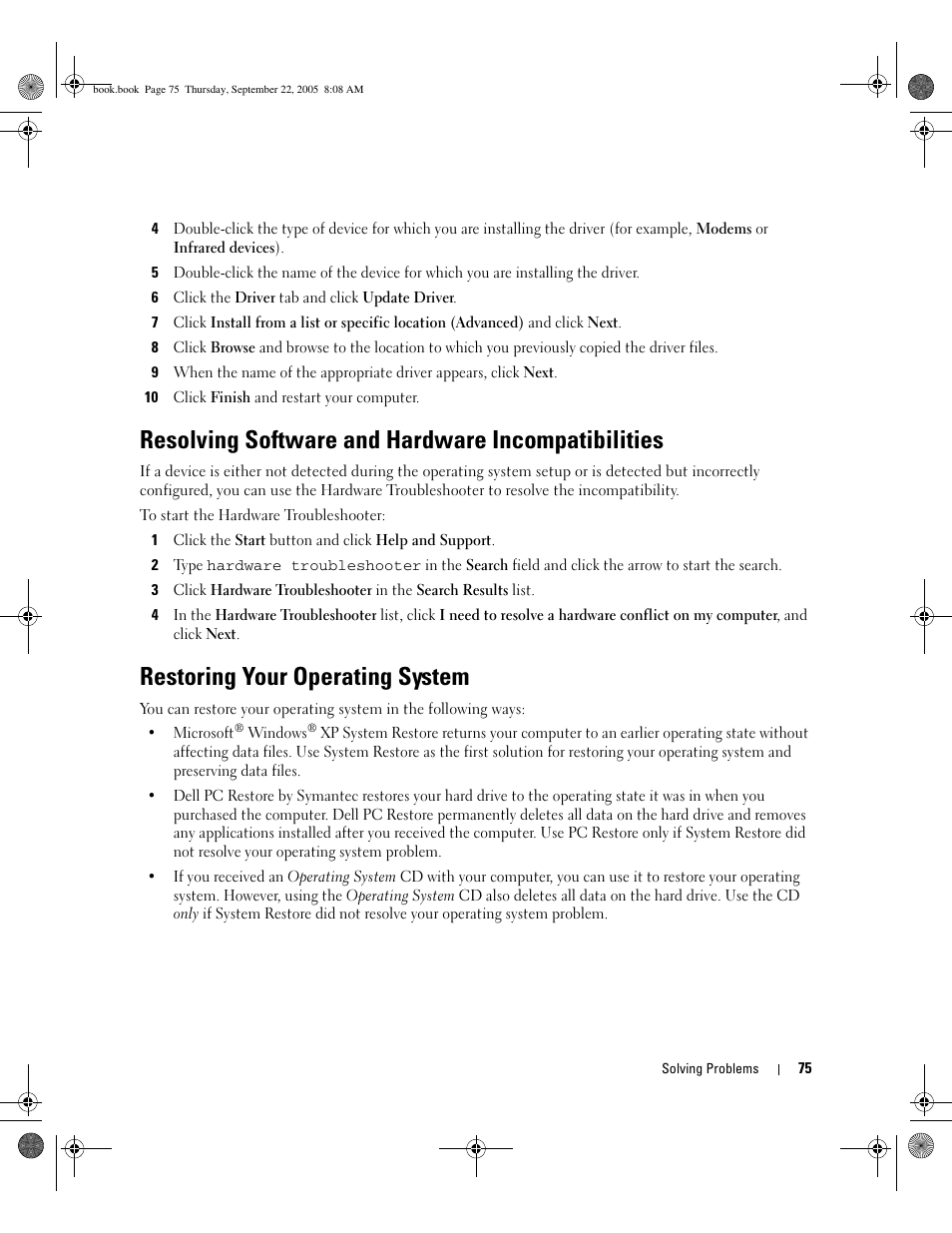 book.book Page 75 Thursday, September 22, 2005 8:08 AM

4 Double-click the type of device for which you are installing the driver (for example, Modems or Infrared devices).

5 Double-click the name of the device for which you are installing the driver.

6 Click the Driver tab and click Update Driver.

7 Click Install from a list or specific location (Advanced) and click Next.

8 Click Browse and browse to the location to which you previously copied the driver files.

9 When the name of the appropriate driver appears, click Next.

10 Click Finish and restart your computer.

Resolving Software and Hardware Incompatibilities

If a device is either not detected during the operating system setup or is detected but incorrectly configured, you can use the Hardware Troubleshooter to resolve the incompatibility.

To start the Hardware Troubleshooter:

1 Click the Start button and click Help and Support.

2 Type hardware troubleshooter in the Search field and click the arrow to start the search.

3 Click Hardware Troubleshooter in the Search Results list.

4 In the Hardware Troubleshooter list, click I need to resolve a hardware conflict on my computer, and click Next.

Restoring Your Operating System

You can restore your operating system in the following ways:

• Microsoft® Windows® XP System Restore returns your computer to an earlier operating state without affecting data files. Use System Restore as the first solution for restoring your operating system and preserving data files.

• Dell PC Restore by Symantec restores your hard drive to the operating state it was in when you purchased the computer. Dell PC Restore permanently deletes all data on the hard drive and removes any applications installed after you received the computer. Use PC Restore only if System Restore did not resolve your operating system problem.

• If you received an Operating System CD with your computer, you can use it to restore your operating system. However, using the Operating System CD also deletes all data on the hard drive. Use the CD only if System Restore did not resolve your operating system problem.

Solving Problems | 75